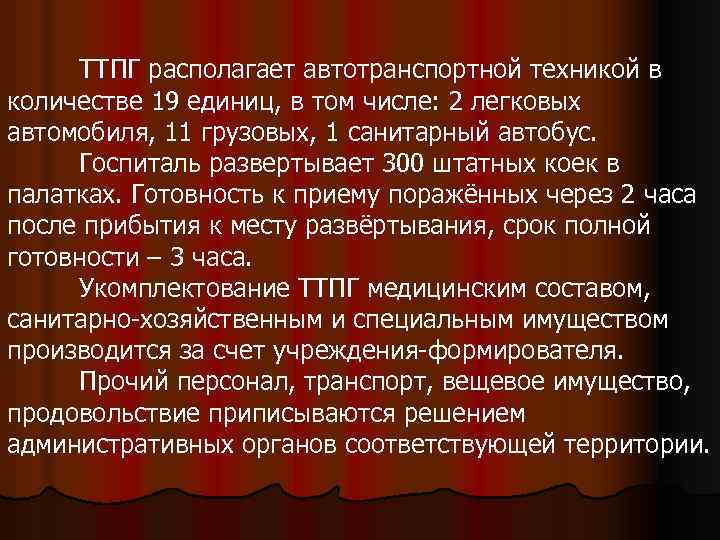 ТТПГ располагает автотранспортной техникой в количестве 19 единиц, в том числе: 2 легковых автомобиля, 11 грузовых, 1 санитарный автобус.

Госпиталь развертывает 300 штатных коек в палатках. Готовность к приему поражённых через 2 часа после прибытия к месту развёртывания, срок полной готовности – 3 часа.

Укомплектование ТТПГ медицинским составом, санитарно-хозяйственным и специальным имуществом производится за счет учреждения-формирователя.

Прочий персонал, транспорт, вещевое имущество, продовольствие приписываются решением административных органов соответствующей территории.